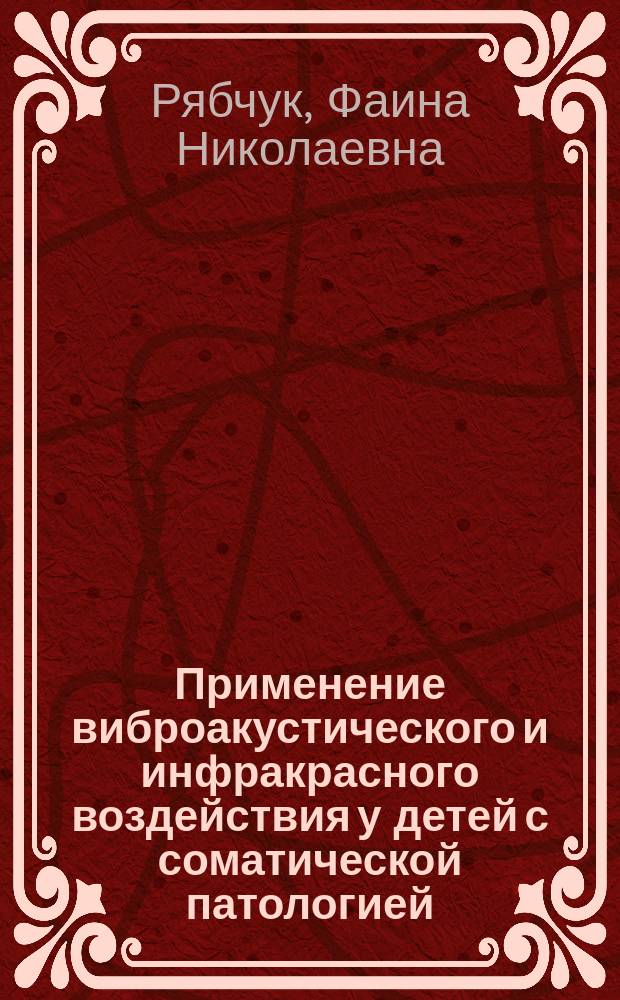 Рябчук, Фаина Николаевна

Применение виброакустического и инфракрасного воздействия у детей с соматической патологией